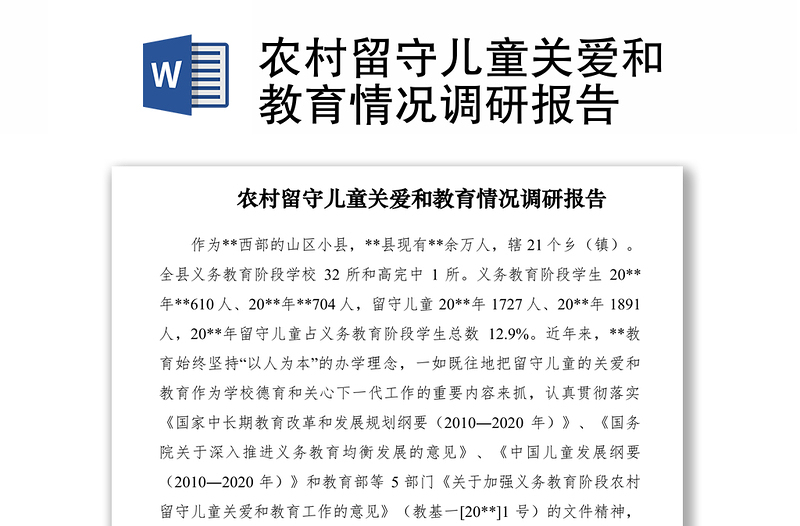 W

农村留守儿童关爱和教育情况调研报告

农村留守儿童关爱和教育情况调研报告

作为**西部的山区小县，**县现有**余万人，辖 21 个乡（镇）。全县义务教育阶段学校 32 所和高完中 1 所。义务教育阶段学生 20**年**610 人、20**年**704 人，留守儿童 20**年 1727 人、20**年 1891 人，20**年留守儿童占义务教育阶段学生总数 12.9%。近年来，**教育始终坚持“以人为本”的办学理念，一如既往地把留守儿童的关爱和教育作为学校德育和关心下一代工作的重要内容来抓，认真贯彻落实《国家中长期教育改革和发展规划纲要（2010—2020 年）》、《国务院关于深入推进义务教育均衡发展的意见》、《中国儿童发展纲要（2010—2020 年）》和教育部等 5 部门《关于加强义务教育阶段农村留守儿童关爱和教育工作的意见》（教基一[20**]1 号）的文件精神，